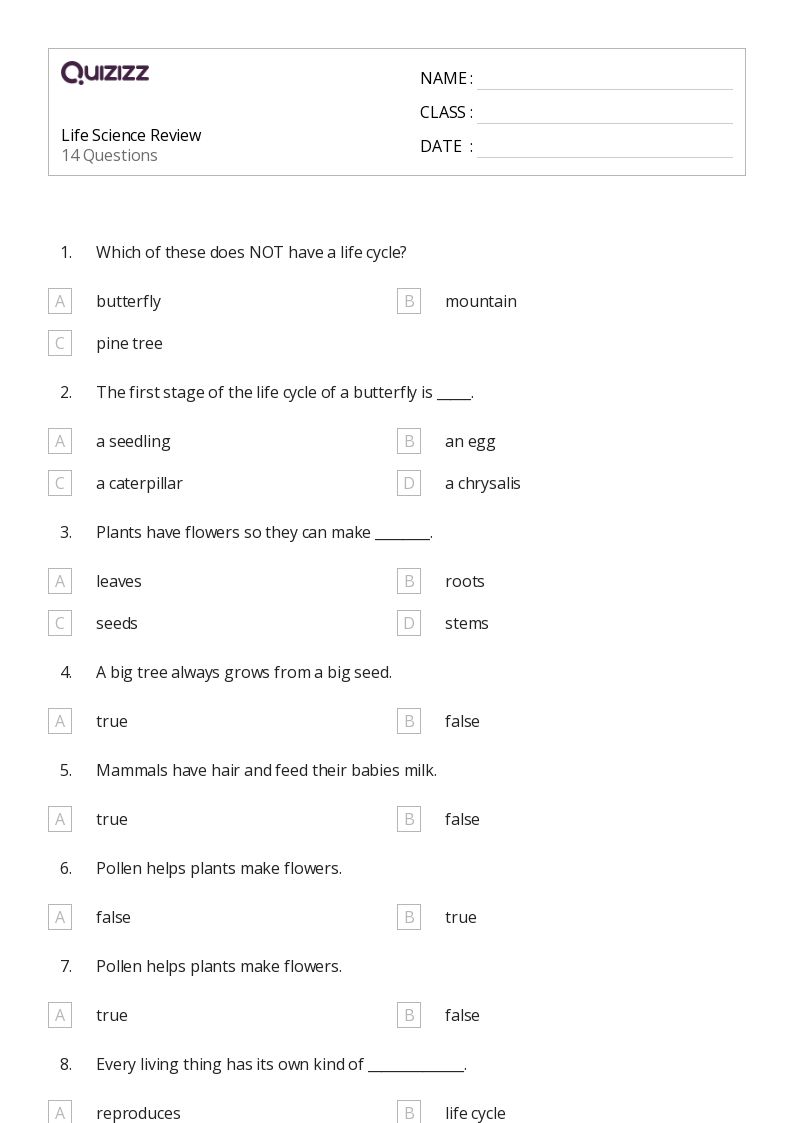 QUIZIZZ

Life Science Review
14 Questions

NAME :
CLASS :
DATE :

1. Which of these does NOT have a life cycle?

A butterfly
B mountain
C pine tree

2. The first stage of the life cycle of a butterfly is _____.

A a seedling
B an egg
C a caterpillar
D a chrysalis

3. Plants have flowers so they can make ________.

A leaves
B roots
C seeds
D stems

4. A big tree always grows from a big seed.

A true
B false

5. Mammals have hair and feed their babies milk.

A true
B false

6. Pollen helps plants make flowers.

A false
B true

7. Pollen helps plants make flowers.

A true
B false

8. Every living thing has its own kind of ______________.

A reproduces
B life cycle